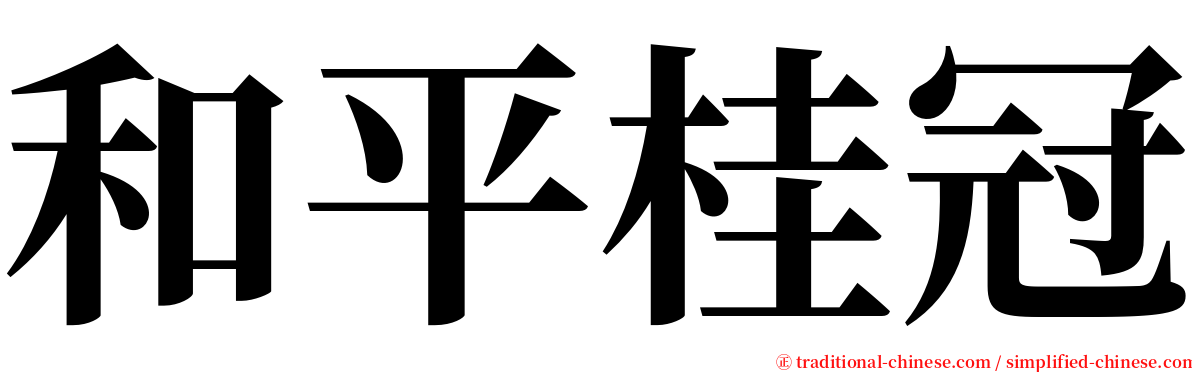 和平桂冠

㊣ traditional-chinese.com / simplified-chinese.com